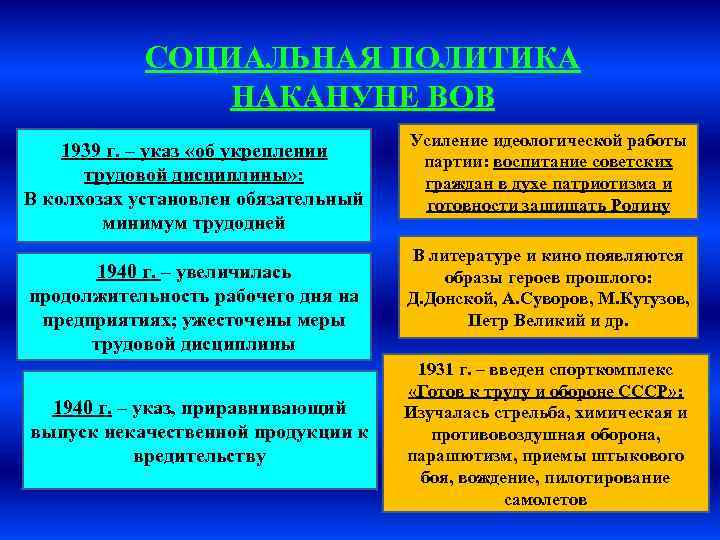 СОЦИАЛЬНАЯ ПОЛИТИКА НАКАНУНЕ ВОВ

1939 г. – указ «об укреплении трудовой дисциплины»: В колхозах установлен обязательный минимум трудодней

1940 г. – увеличилась продолжительность рабочего дня на предприятиях; ужесточены меры трудовой дисциплины

1940 г. – указ, приравнивающий выпуск некачественной продукции к вредительству

Усиление идеологической работы партии: воспитание советских граждан в духе патриотизма и готовности защищать Родину

В литературе и кино появляются образы героев прошлого: Д.Донской, А.Суворов, М.Кутузов, Петр Великий и др.

1931 г. – введен спорткомплекс «Готов к труду и обороне СССР»: Изучалась стрельба, химическая и противовоздушная оборона, парашютизм, приемы штыкового боя, вождение, пилотирование самолетов